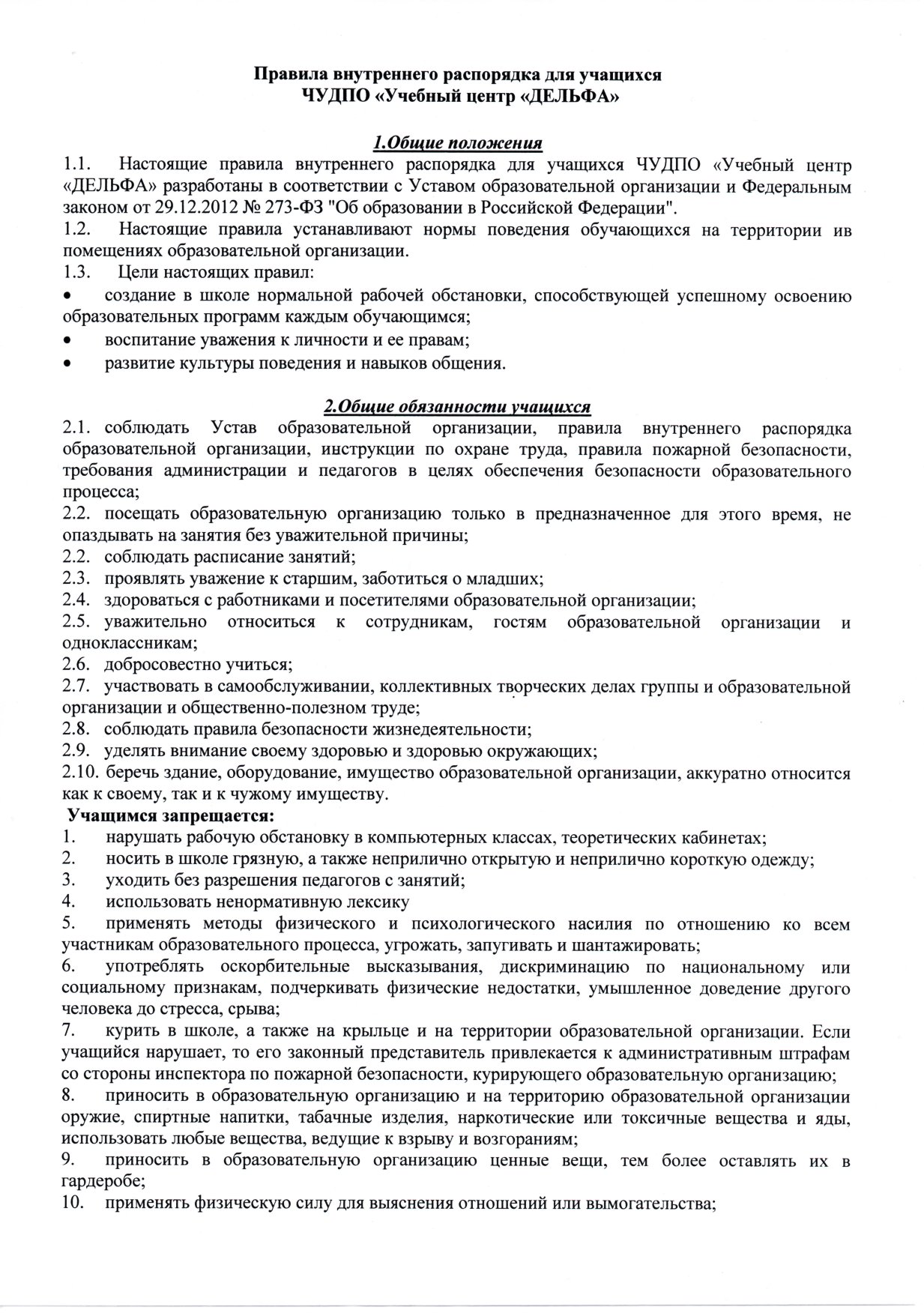 Правила внутреннего распорядка для учащихся
ЧУДПО «Учебный центр «ДЕЛЬФА»

1.Общие положения

1.1. Настоящие правила внутреннего распорядка для учащихся ЧУДПО «Учебный центр «ДЕЛЬФА» разработаны в соответствии с Уставом образовательной организации и Федеральным законом от 29.12.2012 № 273-ФЗ "Об образовании в Российской Федерации".

1.2. Настоящие правила устанавливают нормы поведения обучающихся на территории ив помещениях образовательной организации.

1.3. Цели настоящих правил:

• создание в школе нормальной рабочей обстановки, способствующей успешному освоению образовательных программ каждым обучающимся;

• воспитание уважения к личности и ее правам;

• развитие культуры поведения и навыков общения.

2.Общие обязанности учащихся

2.1. соблюдать Устав образовательной организации, правила внутреннего распорядка образовательной организации, инструкции по охране труда, правила пожарной безопасности, требования администрации и педагогов в целях обеспечения безопасности образовательного процесса;

2.2. посещать образовательную организацию только в предназначенное для этого время, не опаздывать на занятия без уважительной причины;

2.2. соблюдать расписание занятий;

2.3. проявлять уважение к старшим, заботиться о младших;

2.4. здороваться с работниками и посетителями образовательной организации;

2.5. уважительно относиться к сотрудникам, гостям образовательной организации и одноклассникам;

2.6. добросовестно учиться;

2.7. участвовать в самообслуживании, коллективных творческих делах группы и образовательной организации и общественно-полезном труде;

2.8. соблюдать правила безопасности жизнедеятельности;

2.9. уделять внимание своему здоровью и здоровью окружающих;

2.10. беречь здание, оборудование, имущество образовательной организации, аккуратно относится как к своему, так и к чужому имуществу.

Учащимся запрещается:

1. нарушать рабочую обстановку в компьютерных классах, теоретических кабинетах;

2. носить в школе грязную, а также неприлично открытую и неприлично короткую одежду;

3. уходить без разрешения педагогов с занятий;

4. использовать ненормативную лексику

5. применять методы физического и психологического насилия по отношению ко всем участникам образовательного процесса, угрожать, запугивать и шантажировать;

6. употреблять оскорбительные высказывания, дискриминацию по национальному или социальному признакам, подчеркивать физические недостатки, умышленное доведение другого человека до стресса, срыва;

7. курить в школе, а также на крыльце и на территории образовательной организации. Если учащийся нарушает, то его законный представитель привлекается к административным штрафам со стороны инспектора по пожарной безопасности, курирующего образовательную организацию;

8. приносить в образовательную организацию и на территорию образовательной организации оружие, спиртные напитки, табачные изделия, наркотические или токсичные вещества и яды, использовать любые вещества, ведущие к взрыву и возгораниям;

9. приносить в образовательную организацию ценные вещи, тем более оставлять их в гардеробе;

10. применять физическую силу для выяснения отношений или вымогательства;